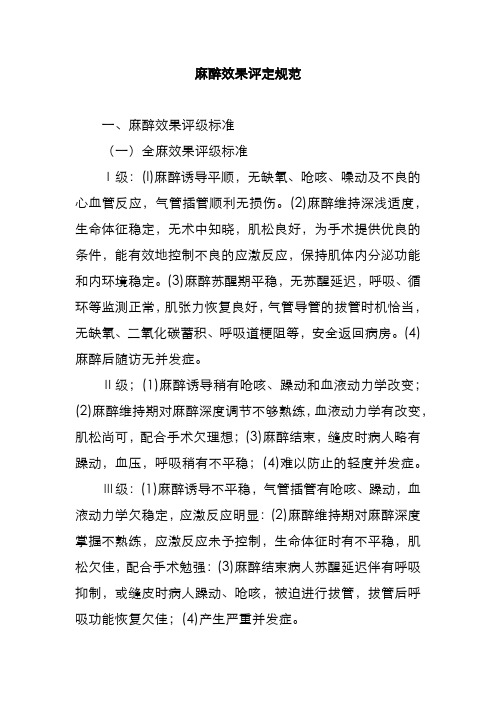 麻醉效果评定规范

一、麻醉效果评级标准

（一）全麻效果评级标准

Ⅰ级：(l)麻醉诱导平顺，无缺氧、呛咳、噪动及不良的心血管反应，气管插管顺利无损伤。(2)麻醉维持深浅适度，生命体征稳定，无术中知晓，肌松良好，为手术提供优良的条件，能有效地控制不良的应激反应，保持肌体内分泌功能和内环境稳定。(3)麻醉苏醒期平稳，无苏醒延迟，呼吸、循环等监测正常，肌张力恢复良好，气管导管的拔管时机恰当，无缺氧、二氧化碳蓄积、呼吸道梗阻等，安全返回病房。(4)麻醉后随访无并发症。

Ⅱ级；(1)麻醉诱导稍有呛咳、躁动和血液动力学改变；(2)麻醉维持期对麻醉深度调节不够熟练，血液动力学有改变，肌松尚可，配合手术欠理想；(3)麻醉结束，缝皮时病人略有躁动，血压，呼吸稍有不平稳；(4)难以防止的轻度并发症。

Ⅲ级：(1)麻醉诱导不平稳，气管插管有呛咳、躁动，血液动力学欠稳定，应激反应明显：(2)麻醉维持期对麻醉深度掌握不熟练，应激反应未予控制，生命体征时有不平稳，肌松欠佳，配合手术勉强：(3)麻醉结束病人苏醒延迟伴有呼吸抑制，或缝皮时病人躁动、呛咳，被迫进行拔管，拔管后呼吸功能恢复欠佳；(4)产生严重并发症。